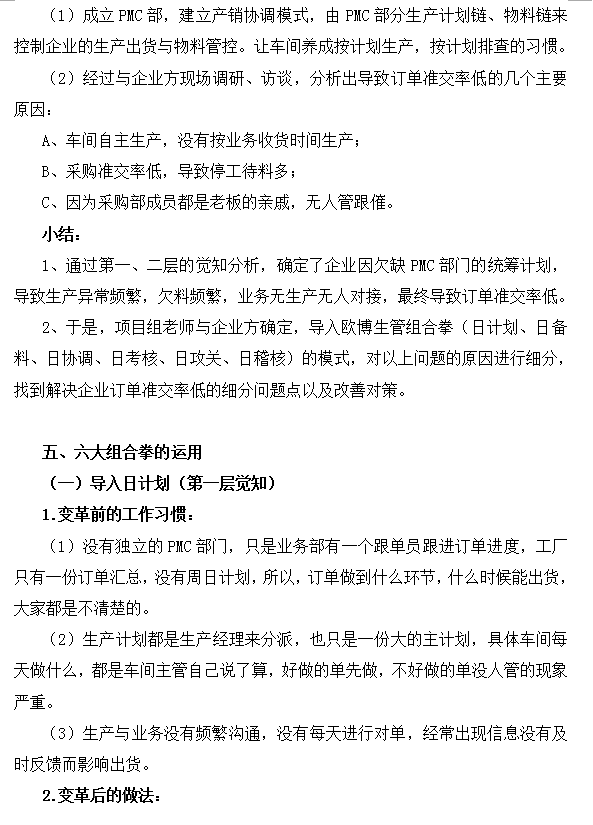 （1）成立 PMC 部，建立产销协调模式，由 PMC 部分生产计划链、物料链来控制企业的生产出货与物料管控。让车间养成按计划生产，按计划排查的习惯。

（2）经过与企业方现场调研、访谈，分析出导致订单准交率低的几个主要原因：

A、车间自主生产，没有按业务收货时间生产；

B、采购准交率低，导致停工待料多；

C、因为采购部成员都是老板的亲戚，无人管跟催。

小结：

1、通过第一、二层的觉知分析，确定了企业因欠缺 PMC 部门的统筹计划，导致生产异常频繁，欠料频繁，业务无生产无人对接，最终导致订单准交率低。

2、于是，项目组老师与企业方确定，导入欧博生管组合拳（日计划、日备料、日协调、日考核、日攻关、日稽核）的模式，对以上问题的原因进行细分，找到解决企业订单准交率低的细分问题点以及改善对策。

五、六大组合拳的运用

（一）导入日计划（第一层觉知）

1.变革前的工作习惯：

（1）没有独立的 PMC 部门，只是业务部有一个跟单员跟进订单进度，工厂只有一份订单汇总，没有周日计划，所以，订单做到什么环节，什么时候能出货，大家都是不清楚的。

（2）生产计划都是生产经理来分派，也只是一份大的主计划，具体车间每天做什么，都是车间主管自己说了算，好做的单先做，不好做的单没人管的现象严重。

（3）生产与业务没有频繁沟通，没有每天进行对单，经常出现信息没有及时反馈而影响出货。

2.变革后的做法：